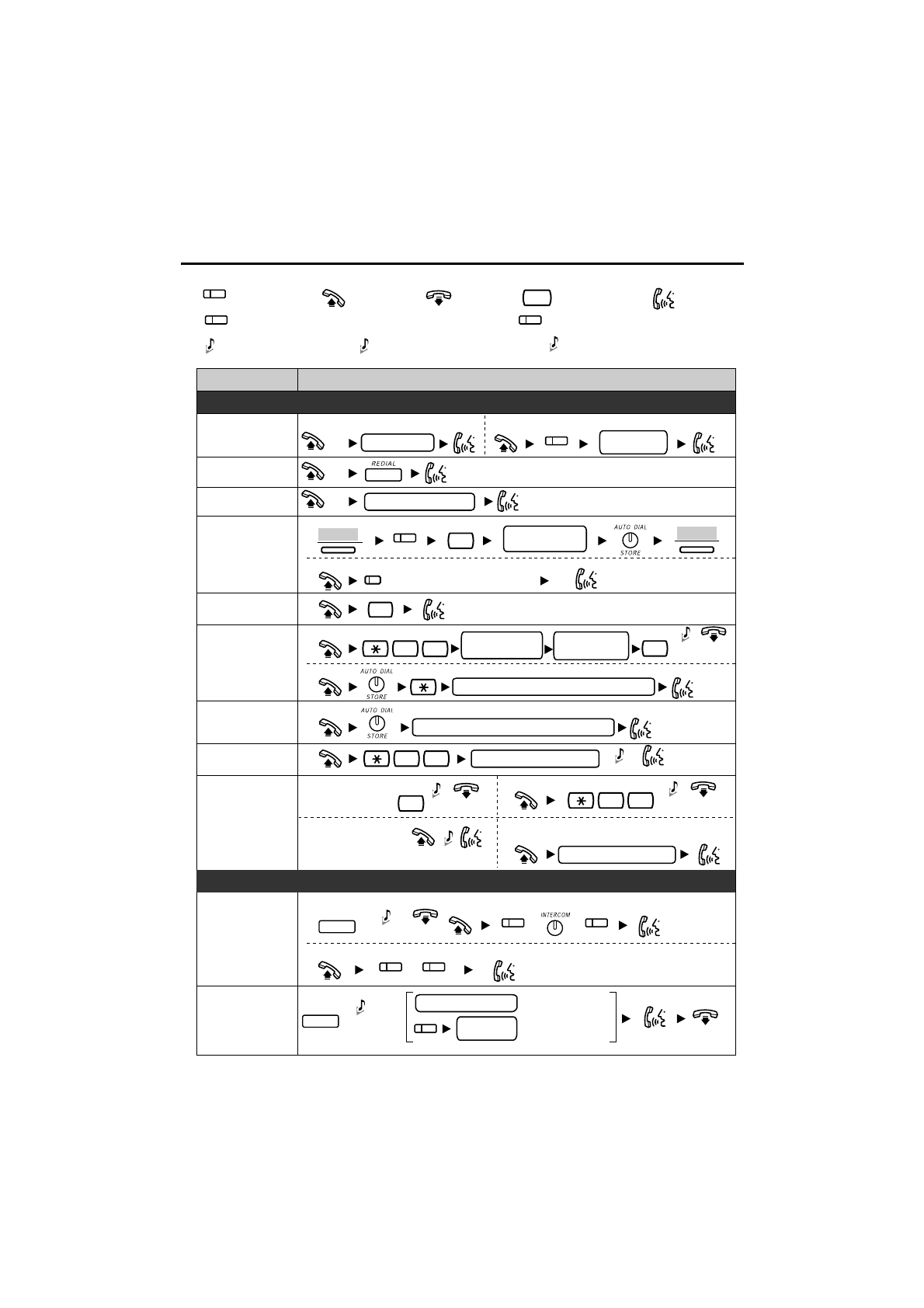 REDIAL

AUTO DIAL
STORE

AUTO DIAL
STORE

AUTO DIAL
STORE

INTERCOM